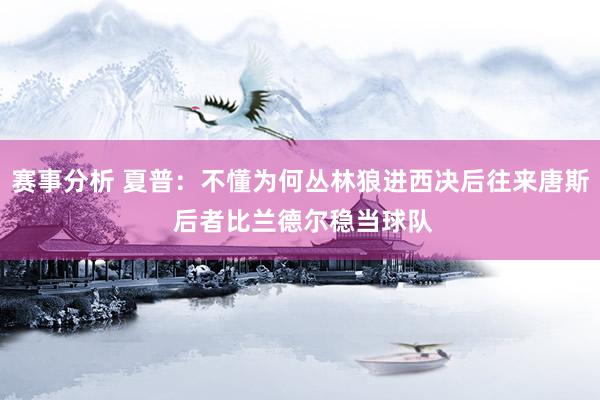 赛事分析 夏普：不懂为何丛林狼进西决后往来唐斯 后者比兰德尔稳当球队